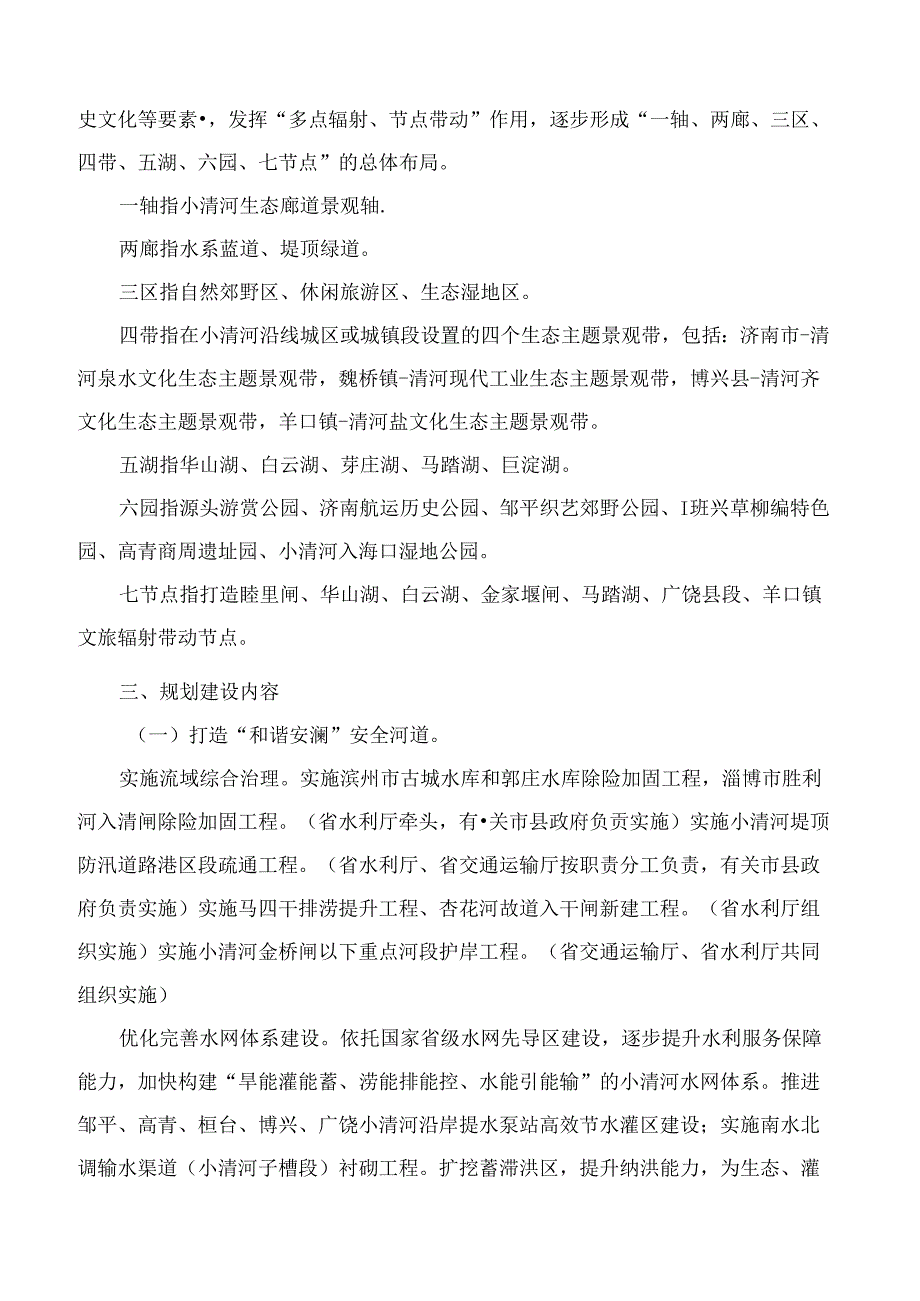 史文化等要素•，发挥“多点辐射、节点带动”作用，逐步形成“一轴、两廊、三区、四带、五湖、六园、七节点”的总体布局。

一轴指小清河生态廊道景观轴.

两廊指水系蓝道、堤顶绿道。

三区指自然郊野区、休闲旅游区、生态湿地区。

四带指在小清河沿线城区或城镇段设置的四个生态主题景观带，包括：济南市-清河泉水文化生态主题景观带，魏桥镇-清河现代工业生态主题景观带，博兴县-清河齐文化生态主题景观带，羊口镇-清河盐文化生态主题景观带。

五湖指华山湖、白云湖、芽庄湖、马踏湖、巨淀湖。

六园指源头游赏公园、济南航运历史公园、邹平织艺郊野公园、I班兴草柳编特色园、高青商周遗址园、小清河入海口湿地公园。

七节点指打造睦里闸、华山湖、白云湖、金家堰闸、马踏湖、广饶县段、羊口镇文旅辐射带动节点。

三、规划建设内容

（一）打造“和谐安澜”安全河道。

实施流域综合治理。实施滨州市古城水库和郭庄水库除险加固工程，淄博市胜利河入清闸除险加固工程。（省水利厅牵头，有•关市县政府负责实施）实施小清河堤顶防汛道路港区段疏通工程。（省水利厅、省交通运输厅按职责分工负责，有关市县政府负责实施）实施马四干排涝提升工程、杏花河故道入干闸新建工程。（省水利厅组织实施）实施小清河金桥闸以下重点河段护岸工程。（省交通运输厅、省水利厅共同组织实施）

优化完善水网体系建设。依托国家省级水网先导区建设，逐步提升水利服务保障能力，加快构建“旱能灌能蓄、涝能排能控、水能引能输”的小清河水网体系。推进邹平、高青、桓台、博兴、广饶小清河沿岸提水泵站高效节水灌区建设；实施南水北调输水渠道（小清河子槽段）衬砌工程。扩挖蓄滞洪区，提升纳洪能力，为生态、灌